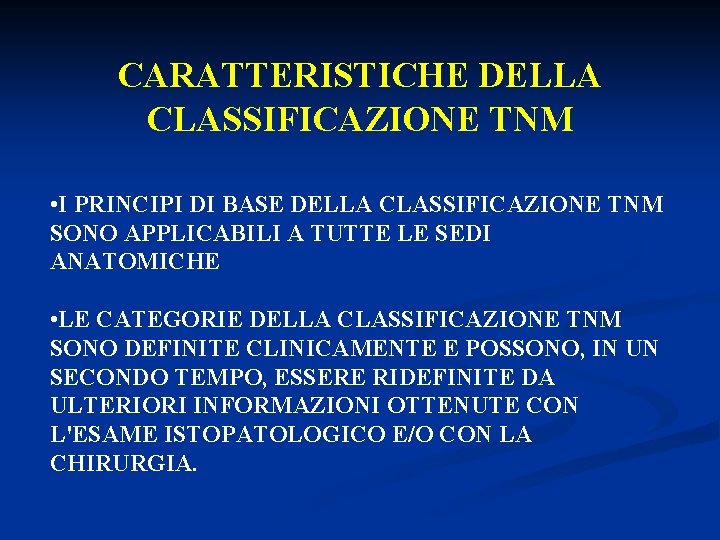 CARATTERISTICHE DELLA CLASSIFICAZIONE TNM

•I PRINCIPI DI BASE DELLA CLASSIFICAZIONE TNM SONO APPLICABILI A TUTTE LE SEDI ANATOMICHE

•LE CATEGORIE DELLA CLASSIFICAZIONE TNM SONO DEFINITE CLINICAMENTE E POSSONO, IN UN SECONDO TEMPO, ESSERE RIDEFINITE DA ULTERIORI INFORMAZIONI OTTENUTE CON L'ESAME ISTOPATOLOGICO E/O CON LA CHIRURGIA.